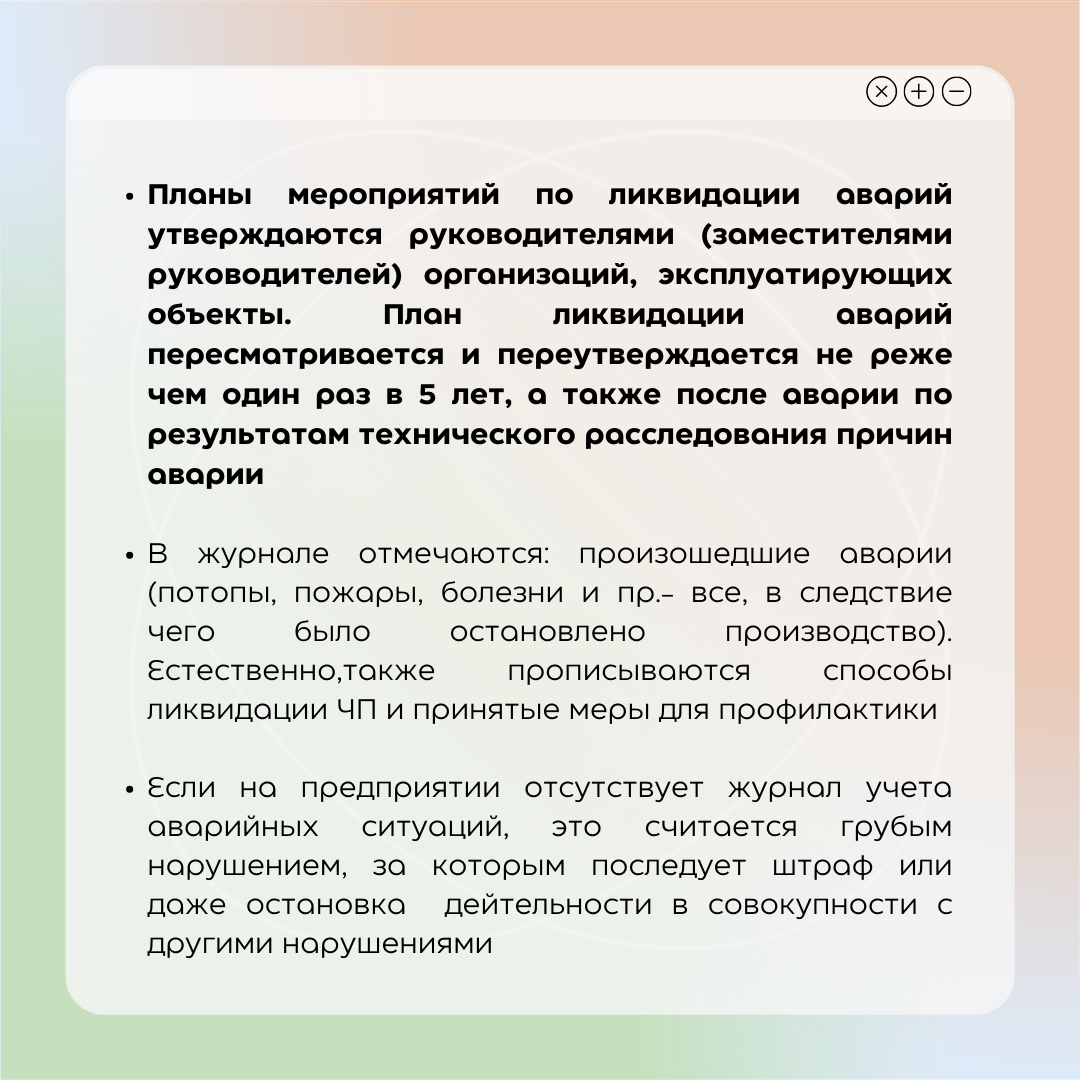 • Планы мероприятий по ликвидации аварий утверждаются руководителями (заместителями руководителей) организаций, эксплуатирующих объекты. План ликвидации аварий пересматривается и переутверждается не реже чем один раз в 5 лет, а также после аварии по результатам технического расследования причин аварии

• В журнале отмечаются: произошедшие аварии (потопы, пожары, болезни и пр.– все, в следствие чего было остановлено производство). Естественно,также прописываются способы ликвидации ЧП и принятые меры для профилактики

• Если на предприятии отсутствует журнал учета аварийных ситуаций, это считается грубым нарушением, за которым последует штраф или даже остановка деятельности в совокупности с другими нарушениями